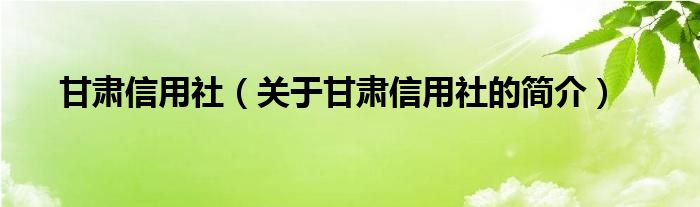 甘肃信用社（关于甘肃信用社的简介）